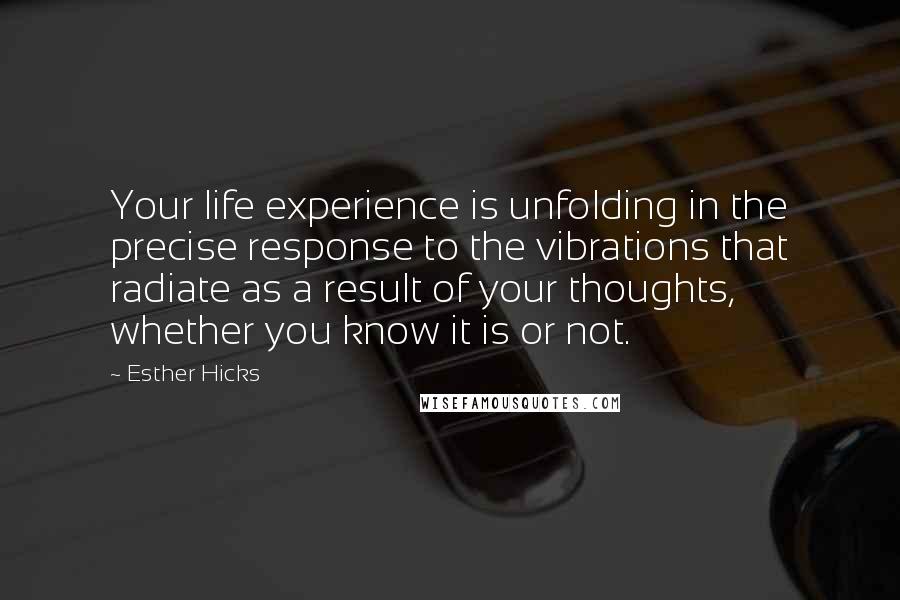 Your life experience is unfolding in the precise response to the vibrations that radiate as a result of your thoughts, whether you know it is or not.

~ Esther Hicks

WISEFAMOUSQUOTES.COM